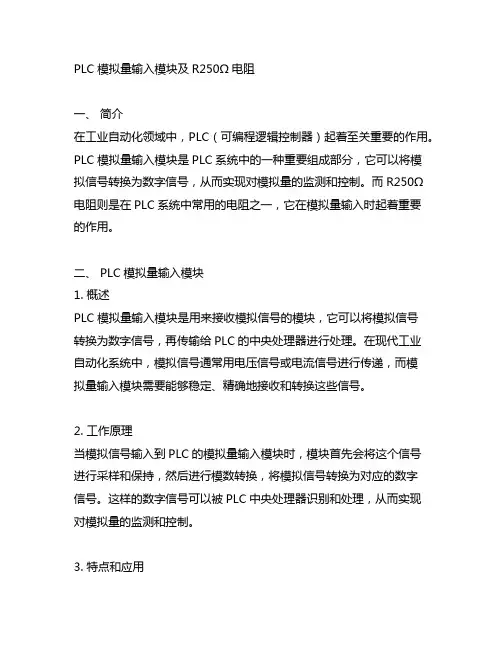 PLC 模拟量输入模块及 R250Ω 电阻

一、 简介
在工业自动化领域中，PLC（可编程逻辑控制器）起着至关重要的作用。PLC 模拟量输入模块是 PLC 系统中的一种重要组成部分，它可以将模拟信号转换为数字信号，从而实现对模拟量的监测和控制。而 R250Ω 电阻则是在 PLC 系统中常用的电阻之一，它在模拟量输入时起着重要的作用。

二、 PLC 模拟量输入模块
1. 概述
PLC 模拟量输入模块是用来接收模拟信号的模块，它可以将模拟信号转换为数字信号，再传输给 PLC 的中央处理器进行处理。在现代工业自动化系统中，模拟信号通常用电压信号或电流信号进行传递，而模拟量输入模块需要能够稳定、精确地接收和转换这些信号。

2. 工作原理
当模拟信号输入到 PLC 的模拟量输入模块时，模块首先会将这个信号进行采样和保持，然后进行模数转换，将模拟信号转换为对应的数字信号。这样的数字信号可以被 PLC 中央处理器识别和处理，从而实现对模拟量的监测和控制。

3. 特点和应用